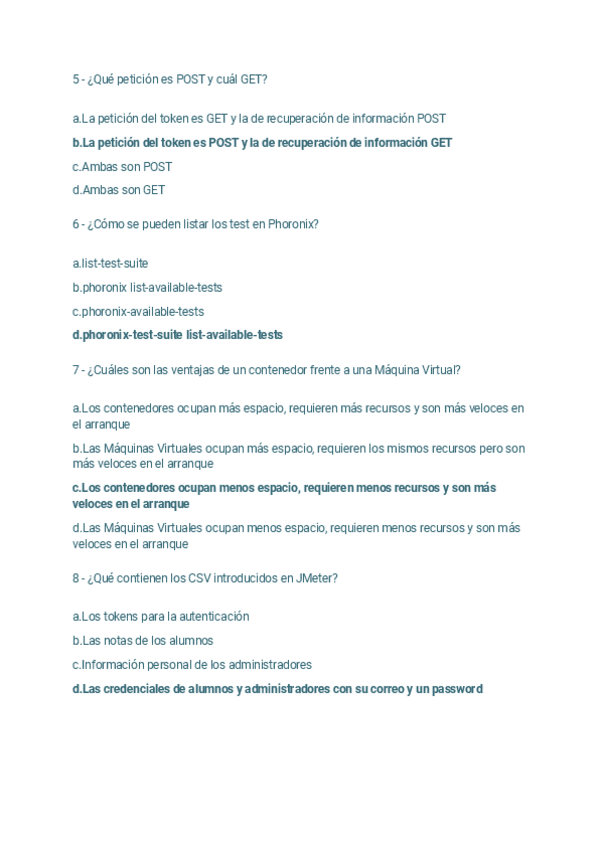 5 - ¿Qué petición es POST y cuál GET?

a.La petición del token es GET y la de recuperación de información POST

b.La petición del token es POST y la de recuperación de información GET

c.Ambas son POST

d.Ambas son GET

6 - ¿Cómo se pueden listar los test en Phoronix?

a.list-test-suite

b.phoronix list-available-tests

c.phoronix-available-tests

d.phoronix-test-suite list-available-tests

7 - ¿Cuáles son las ventajas de un contenedor frente a una Máquina Virtual?

a.Los contenedores ocupan más espacio, requieren más recursos y son más veloces en el arranque

b.Las Máquinas Virtuales ocupan más espacio, requieren los mismos recursos pero son más veloces en el arranque

c.Los contenedores ocupan menos espacio, requieren menos recursos y son más veloces en el arranque

d.Las Máquinas Virtuales ocupan menos espacio, requieren menos recursos y son más veloces en el arranque

8 - ¿Qué contienen los CSV introducidos en JMeter?

a.Los tokens para la autenticación

b.Las notas de los alumnos

c.Información personal de los administradores

d.Las credenciales de alumnos y administradores con su correo y un password